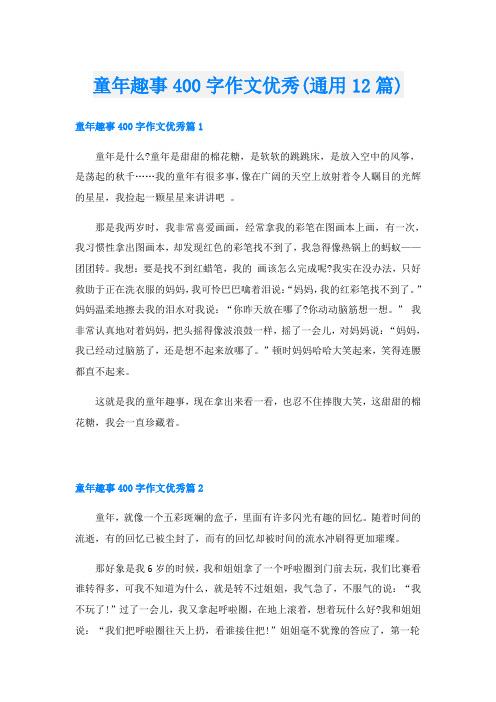 童年趣事400字作文优秀(通用12篇)

童年趣事400字作文优秀篇1

童年是什么?童年是甜甜的棉花糖，是软软的跳跳床，是放入空中的风筝，是荡起的秋千……我的童年有很多事，像在广阔的天空上放射着令人瞩目的光辉的星星，我捡起一颗星星来讲讲吧 。

那是我两岁时，我非常喜爱画画，经常拿我的彩笔在图画本上画，有一次，我习惯性拿出图画本，却发现红色的彩笔找不到了，我急得像热锅上的蚂蚁——团团转。我想：要是找不到红蜡笔，我的 画该怎么完成呢?我实在没办法，只好救助于正在洗衣服的妈妈，我可怜巴巴噙着泪说：“妈妈，我的红彩笔找不到了。”妈妈温柔地擦去我的泪水对我说：“你昨天放在哪了?你动动脑筋想一想。” 我非常认真地对着妈妈，把头摇得像波浪鼓一样，摇了一会儿，对妈妈说：“妈妈，我已经动过脑筋了，还是想不起来放哪了。”顿时妈妈哈哈大笑起来，笑得连腰都直不起来。

这就是我的童年趣事，现在拿出来看一看，也忍不住捧腹大笑，这甜甜的棉花糖，我会一直珍藏着。

童年趣事400字作文优秀篇2

童年，就像一个五彩斑斓的盒子，里面有许多闪光有趣的回忆。随着时间的流逝，有的回忆已被尘封了，而有的回忆却被时间的流水冲刷得更加璀璨。

那好象是我6岁的时候，我和姐姐拿了一个呼啦圈到门前去玩，我们比赛看谁转得多，可我不知道为什么，就是转不过姐姐，我气急了，不服气的说：“我不玩了!”过了一会儿，我又拿起呼啦圈，在地上滚着，想着玩什么好?我和姐姐说：“我们把呼啦圈往天上扔，看谁接住把!”姐姐毫不犹豫的答应了，第一轮